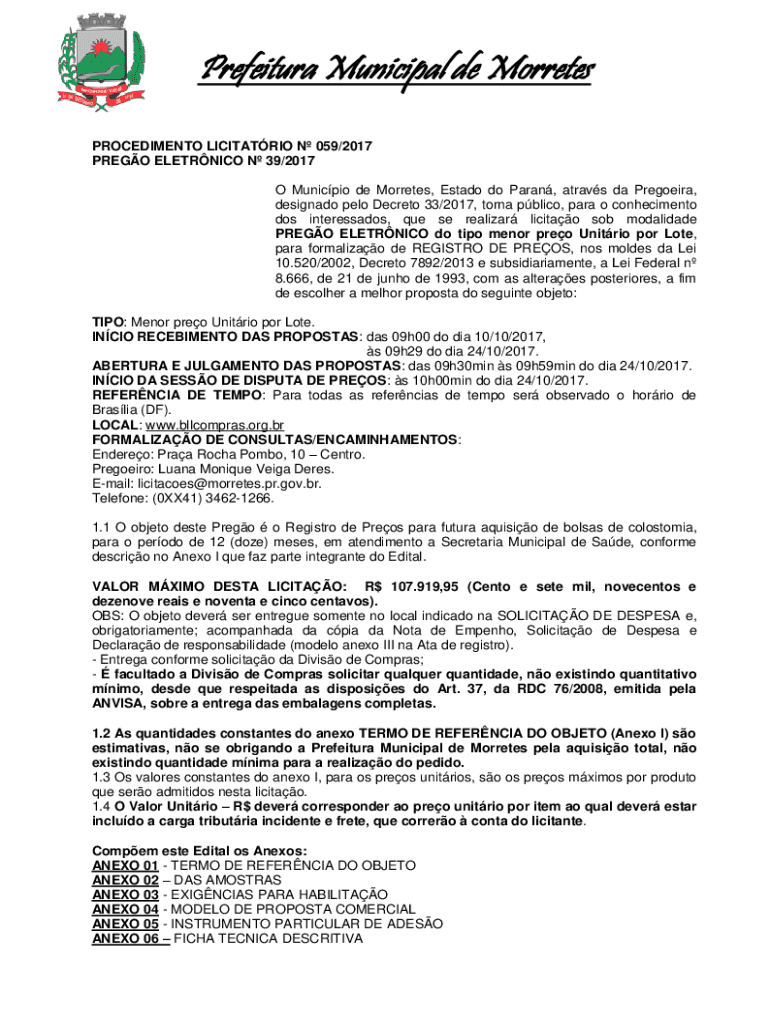 Prefeitura Municipal de Morretes

PROCEDIMENTO LICITATÓRIO Nº 059/2017
PREGÃO ELETRÔNICO Nº 39/2017

O Município de Morretes, Estado do Paraná, através da Pregoeira, designado pelo Decreto 33/2017, torna público, para o conhecimento dos interessados, que se realizará licitação sob modalidade PREGÃO ELETRÔNICO do tipo menor preço Unitário por Lote, para formalização de REGISTRO DE PREÇOS, nos moldes da Lei 10.520/2002, Decreto 7892/2013 e subsidiariamente, a Lei Federal nº 8.666, de 21 de junho de 1993, com as alterações posteriores, a fim de escolher a melhor proposta do seguinte objeto:

TIPO: Menor preço Unitário por Lote.
INÍCIO RECEBIMENTO DAS PROPOSTAS: das 09h00 do dia 10/10/2017, às 09h29 do dia 24/10/2017.
ABERTURA E JULGAMENTO DAS PROPOSTAS: das 09h30min às 09h59min do dia 24/10/2017.
INÍCIO DA SESSÃO DE DISPUTA DE PREÇOS: às 10h00min do dia 24/10/2017.
REFERÊNCIA DE TEMPO: Para todas as referências de tempo será observado o horário de Brasília (DF).
LOCAL: www.bllcompras.org.br
FORMALIZAÇÃO DE CONSULTAS/ENCAMINHAMENTOS:
Endereço: Praça Rocha Pombo, 10 – Centro.
Pregoeiro: Luana Monique Veiga Deres.
E-mail: licitacoes@morretes.pr.gov.br.
Telefone: (0XX41) 3462-1266.

1.1 O objeto deste Pregão é o Registro de Preços para futura aquisição de bolsas de colostomia, para o período de 12 (doze) meses, em atendimento a Secretaria Municipal de Saúde, conforme descrição no Anexo I que faz parte integrante do Edital.

VALOR MÁXIMO DESTA LICITAÇÃO: R$ 107.919,95 (Cento e sete mil, novecentos e dezenove reais e noventa e cinco centavos).
OBS: O objeto deverá ser entregue somente no local indicado na SOLICITAÇÃO DE DESPESA e, obrigatoriamente; acompanhada da cópia da Nota de Empenho, Solicitação de Despesa e Declaração de responsabilidade (modelo anexo III na Ata de registro).
- Entrega conforme solicitação da Divisão de Compras;
- É facultado a Divisão de Compras solicitar qualquer quantidade, não existindo quantitativo mínimo, desde que respeitada as disposições do Art. 37, da RDC 76/2008, emitida pela ANVISA, sobre a entrega das embalagens completas.

1.2 As quantidades constantes do anexo TERMO DE REFERÊNCIA DO OBJETO (Anexo I) são estimativas, não se obrigando a Prefeitura Municipal de Morretes pela aquisição total, não existindo quantidade mínima para a realização do pedido.
1.3 Os valores constantes do anexo I, para os preços unitários, são os preços máximos por produto que serão admitidos nesta licitação.
1.4 O Valor Unitário – R$ deverá corresponder ao preço unitário por item ao qual deverá estar incluído a carga tributária incidente e frete, que correrão à conta do licitante.

Compõem este Edital os Anexos:
ANEXO 01 - TERMO DE REFERÊNCIA DO OBJETO
ANEXO 02 – DAS AMOSTRAS
ANEXO 03 - EXIGÊNCIAS PARA HABILITAÇÃO
ANEXO 04 - MODELO DE PROPOSTA COMERCIAL
ANEXO 05 - INSTRUMENTO PARTICULAR DE ADESÃO
ANEXO 06 – FICHA TECNICA DESCRITIVA